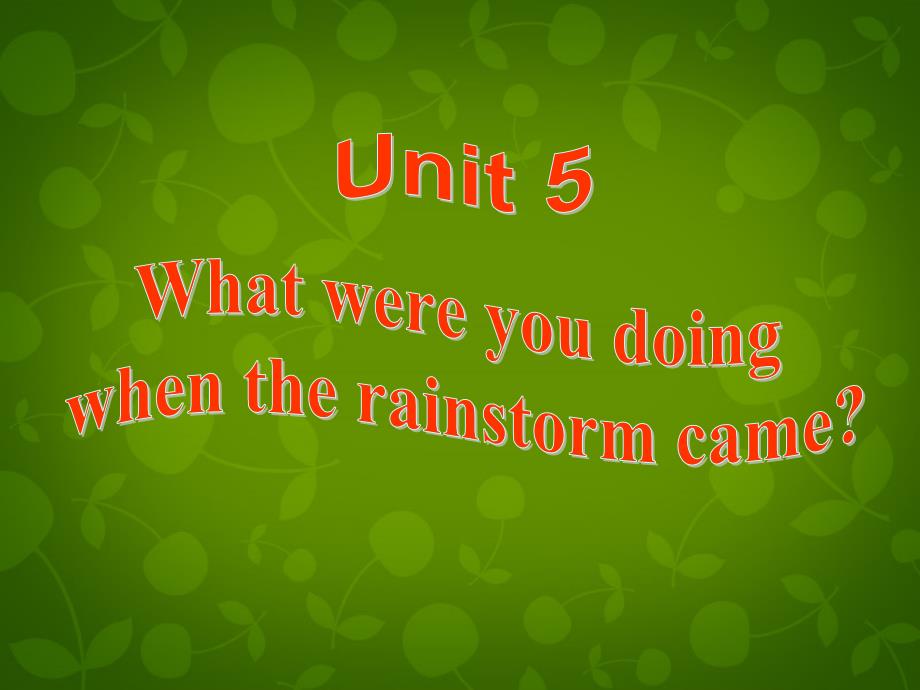 Unit 5

What were you doing when the rainstorm came?